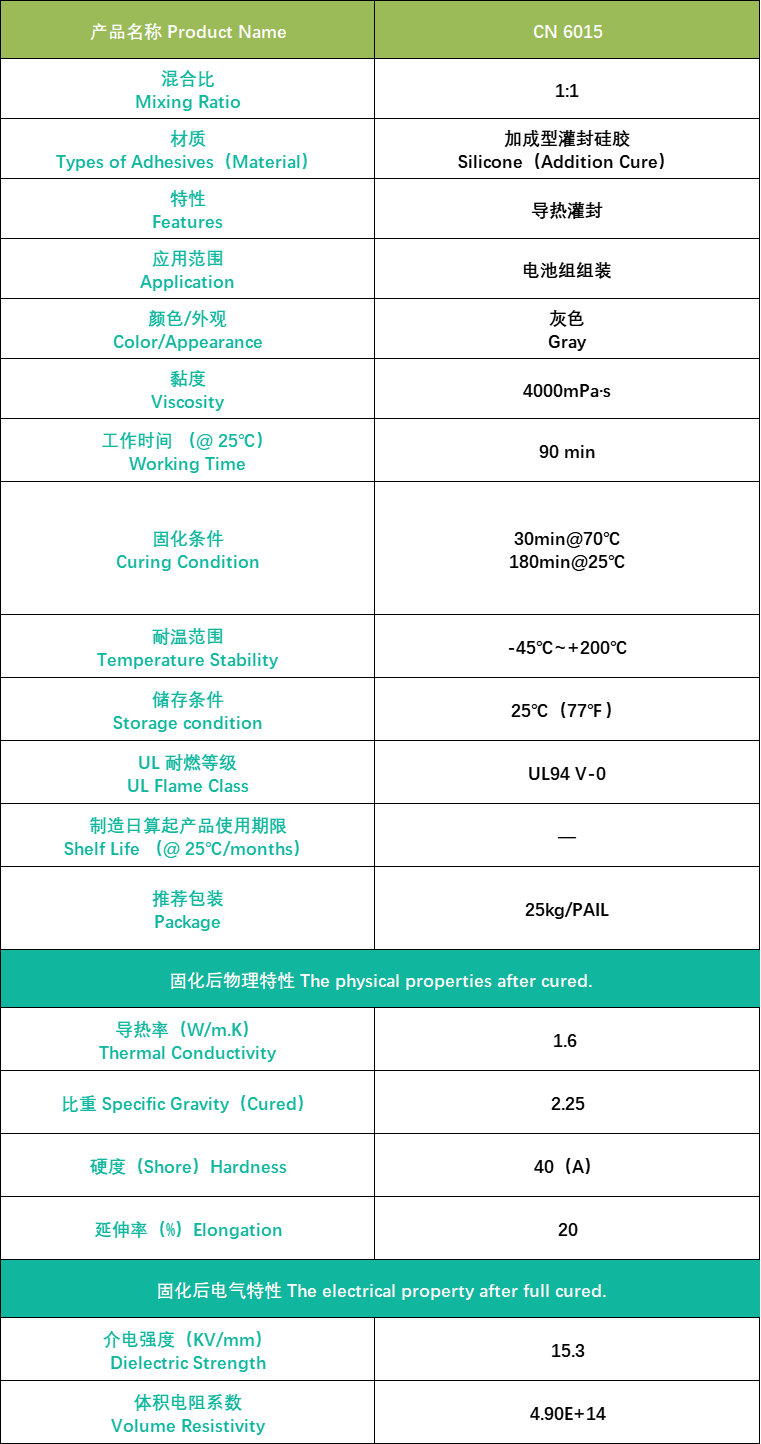 | 产品名称 Product Name | CN 6015 |
|---|---|
| 混合比 Mixing Ratio | 1:1 |
| 材质 Types of Adhesives（Material） | 加成型灌封硅胶 Silicone（Addition Cure） |
| 特性 Features | 导热灌封 |
| 应用范围 Application | 电池组组装 |
| 颜色/外观 Color/Appearance | 灰色 Gray |
| 黏度 Viscosity | 4000mPa·s |
| 工作时间 （@ 25℃） Working Time | 90 min |
| 固化条件 Curing Condition | 30min@70℃ 180min@25℃ |
| 耐温范围 Temperature Stability | -45℃~+200℃ |
| 储存条件 Storage condition | 25℃（77℉） |
| UL 耐燃等级 UL Flame Class | UL94 V-0 |
| 制造日算起产品使用期限 Shelf Life （@ 25℃/months） | — |
| 推荐包装 Package | 25kg/PAIL |
| 固化后物理特性 The physical properties after cured. | |
| 导热率（W/m.K） Thermal Conductivity | 1.6 |
| 比重 Specific Gravity（Cured） | 2.25 |
| 硬度（Shore）Hardness | 40（A） |
| 延伸率（%）Elongation | 20 |
| 固化后电气特性 The electrical property after full cured. | |
| 介电强度（KV/mm） Dielectric Strength | 15.3 |
| 体积电阻系数 Volume Resistivity | 4.90E+14 |